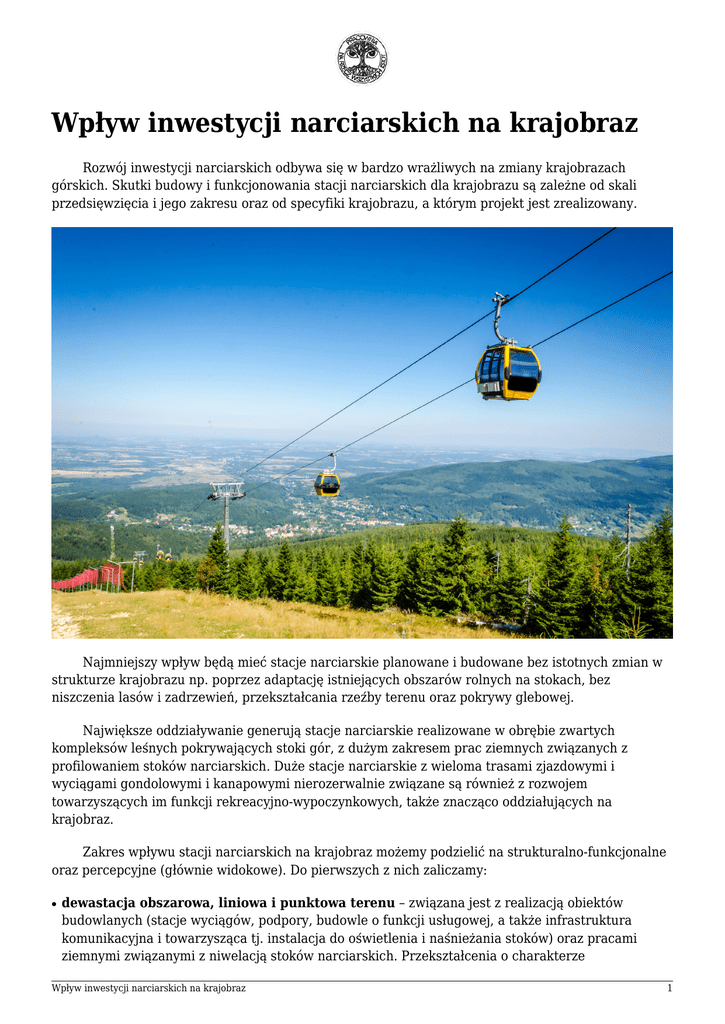 Wpływ inwestycji narciarskich na krajobraz

Rozwój inwestycji narciarskich odbywa się w bardzo wrażliwych na zmiany krajobrazach górskich. Skutki budowy i funkcjonowania stacji narciarskich dla krajobrazu są zależne od skali przedsięwzięcia i jego zakresu oraz od specyfiki krajobrazu, a którym projekt jest zrealizowany.

Najmniejszy wpływ będą mieć stacje narciarskie planowane i budowane bez istotnych zmian w strukturze krajobrazu np. poprzez adaptację istniejących obszarów rolnych na stokach, bez niszczenia lasów i zadrzewień, przekształcania rzeźby terenu oraz pokrywy glebowej.

Największe oddziaływanie generują stacje narciarskie realizowane w obrębie zwartych kompleksów leśnych pokrywających stoki gór, z dużym zakresem prac ziemnych związanych z profilowaniem stoków narciarskich. Duże stacje narciarskie z wieloma trasami zjazdowymi i wyciągami gondolowymi i kanapowymi nierozerwalnie związane są również z rozwojem towarzyszących im funkcji rekreacyjno-wypoczynkowych, także znacząco oddziałujących na krajobraz.

Zakres wpływu stacji narciarskich na krajobraz możemy podzielić na strukturalno-funkcjonalne oraz percepcyjne (głównie widokowe). Do pierwszych z nich zaliczamy:

• dewastacja obszarowa, liniowa i punktowa terenu – związana jest z realizacją obiektów budowlanych (stacje wyciągów, podpory, budowle o funkcji usługowej, a także infrastruktura komunikacyjna i towarzysząca tj. instalacja do oświetlenia i naśnieżania stoków) oraz pracami ziemnymi związanymi z niwelacją stoków narciarskich. Przekształcenia o charakterze

Wpływ inwestycji narciarskich na krajobraz 1